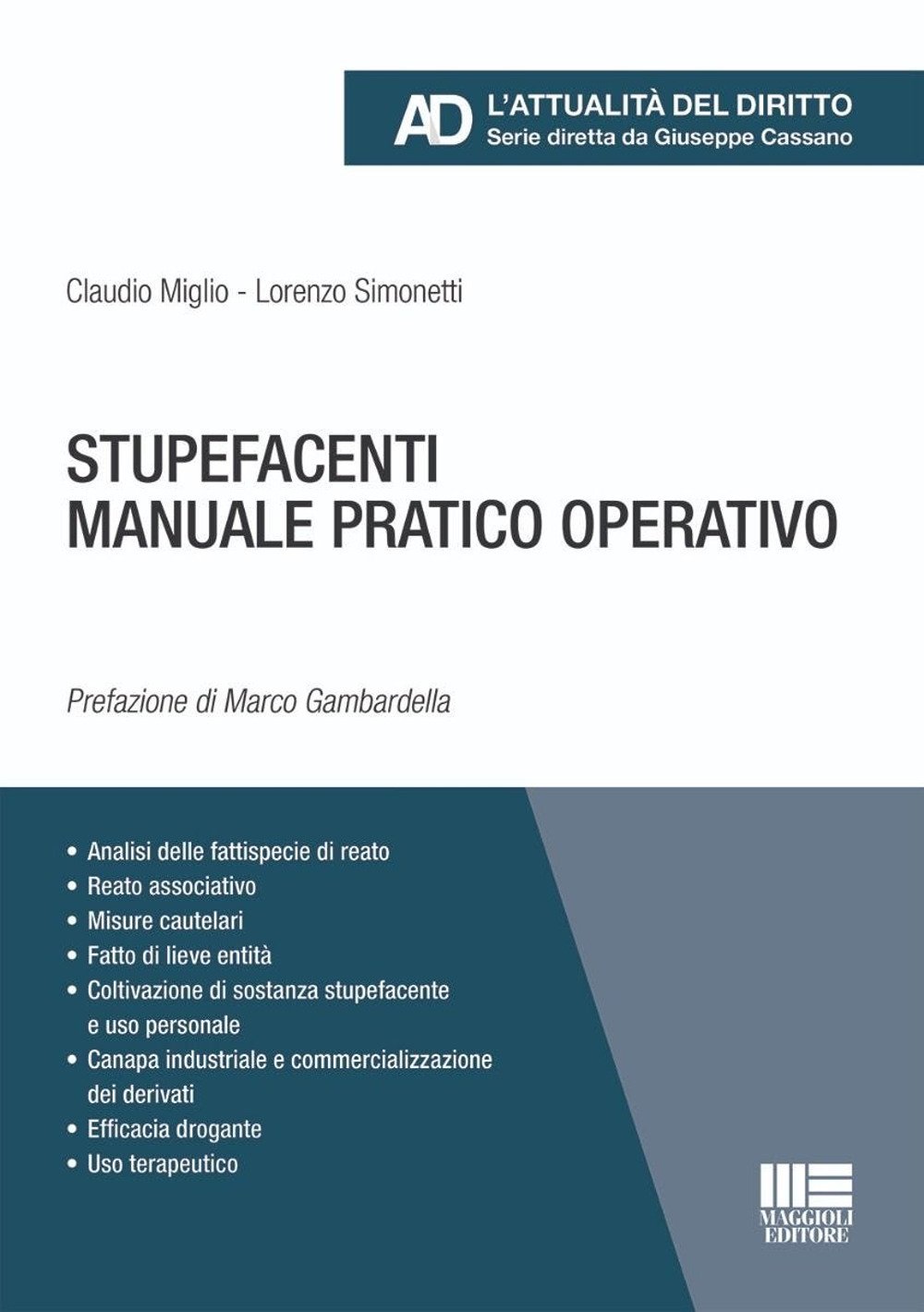 AD L'ATTUALITÀ DEL DIRITTO
Serie diretta da Giuseppe Cassano

Claudio Miglio - Lorenzo Simonetti

STUPEFACENTI
MANUALE PRATICO OPERATIVO

Prefazione di Marco Gambardella

• Analisi delle fattispecie di reato
• Reato associativo
• Misure cautelari
• Fatto di lieve entità
• Coltivazione di sostanza stupefacente e uso personale
• Canapa industriale e commercializzazione dei derivati
• Efficacia drogante
• Uso terapeutico

MAGGIOLI EDITORE